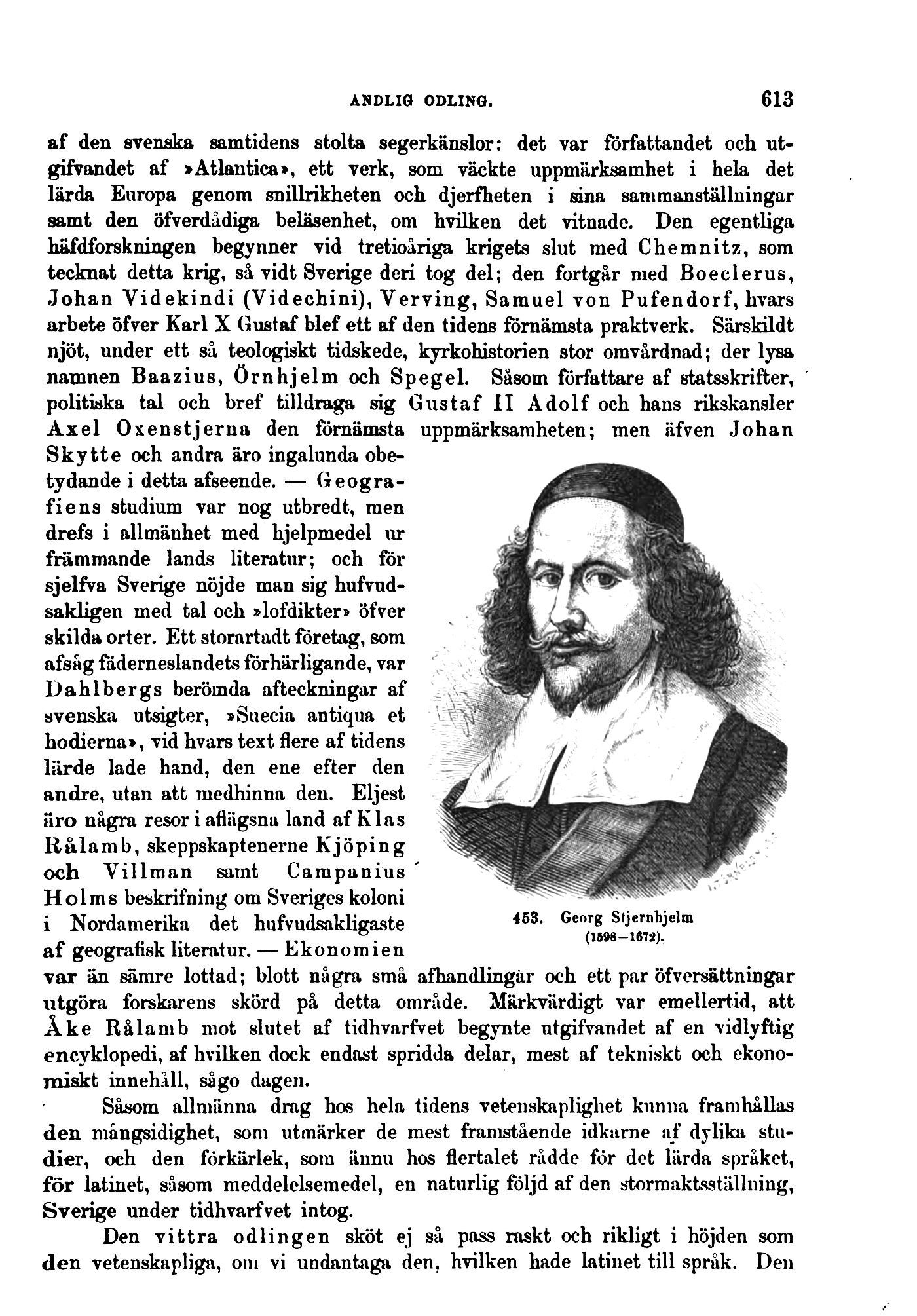 ANDLIG ODLING. 613

af den svenska samtidens stolta segerkänslor: det var författandet och utgifvandet af »Atlantica», ett verk, som väckte uppmärksamhet i hela det lärda Europa genom snillrikheten och djerfheten i sina sammanställningar samt den öfverdådiga beläsenhet, om hvilken det vitnade. Den egentliga häfdforskningen begynner vid tretioåriga krigets slut med Chemnitz, som tecknat detta krig, så vidt Sverige deri tog del; den fortgår med Boeclerus, Johan Videkindi (Videchini), Verving, Samuel von Pufendorf, hvars arbete öfver Karl X Gustaf blef ett af den tidens förnämsta praktverk. Särskildt njöt, under ett så teologiskt tidskede, kyrkohistorien stor omvårdnad; der lysa namnen Baazius, Örnhjelm och Spegel. Såsom författare af statsskrifter, politiska tal och bref tilldraga sig Gustaf II Adolf och hans rikskansler Axel Oxenstjerna den förnämsta uppmärksamheten; men äfven Johan Skytte och andra äro ingalunda obetydande i detta afseende. — Geografiens studium var nog utbredt, men drefs i allmänhet med hjelpmedel ur främmande lands literatur; och för sjelfva Sverige nöjde man sig hufvudsakligen med tal och »lofdikter» öfver skilda orter. Ett storartadt företag, som afsåg fäderneslandets förhärligande, var Dahlbergs berömda afteckningar af svenska utsigter, »Suecia antiqua et hodierna», vid hvars text flere af tidens lärde lade hand, den ene efter den andre, utan att medhinna den. Eljest äro några resor i aflägsna land af Klas Rålamb, skeppskaptenerne Kjöping och Villman samt Campanius Holms beskrifning om Sveriges koloni i Nordamerika det hufvudsakligaste af geografisk literatur. — Ekonomien var än sämre lottad; blott några små afhandlingar och ett par öfversättningar utgöra forskarens skörd på detta område. Märkvärdigt var emellertid, att Åke Rålamb mot slutet af tidhvarfvet begynte utgifvandet af en vidlyftig encyklopedi, af hvilken dock endast spridda delar, mest af tekniskt och ekonomiskt innehåll, sågo dagen.

453. Georg Stjernhjelm (1598—1672).

Såsom allmänna drag hos hela tidens vetenskaplighet kunna framhållas den mångsidighet, som utmärker de mest framstående idkarne af dylika studier, och den förkärlek, som ännu hos flertalet rådde för det lärda språket, för latinet, såsom meddelelsemedel, en naturlig följd af den stormaktsställning, Sverige under tidhvarfvet intog.

Den vittra odlingen sköt ej så pass raskt och rikligt i höjden som den vetenskapliga, om vi undantaga den, hvilken hade latinet till språk. Den